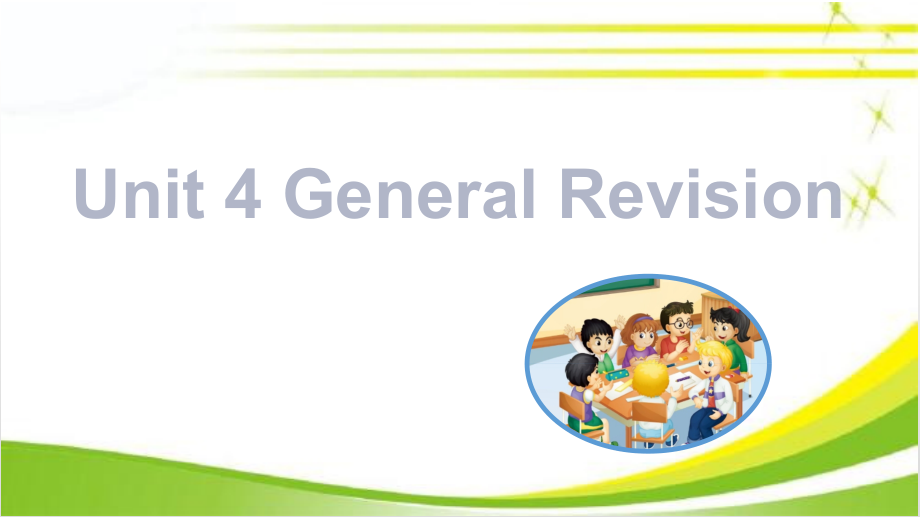 Unit 4 General Revision